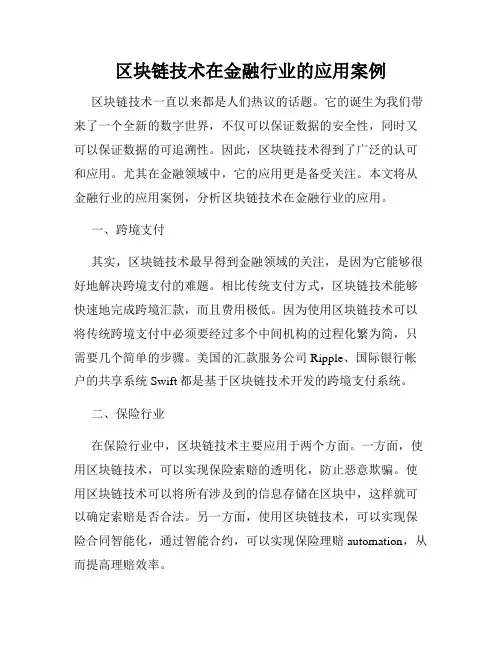 区块链技术在金融行业的应用案例

区块链技术一直以来都是人们热议的话题。它的诞生为我们带来了一个全新的数字世界，不仅可以保证数据的安全性，同时又可以保证数据的可追溯性。因此，区块链技术得到了广泛的认可和应用。尤其在金融领域中，它的应用更是备受关注。本文将从金融行业的应用案例，分析区块链技术在金融行业的应用。

一、跨境支付

其实，区块链技术最早得到金融领域的关注，是因为它能够很好地解决跨境支付的难题。相比传统支付方式，区块链技术能够快速地完成跨境汇款，而且费用极低。因为使用区块链技术可以将传统跨境支付中必须要经过多个中间机构的过程化繁为简，只需要几个简单的步骤。美国的汇款服务公司 Ripple、国际银行帐户的共享系统 Swift 都是基于区块链技术开发的跨境支付系统。

二、保险行业

在保险行业中，区块链技术主要应用于两个方面。一方面，使用区块链技术，可以实现保险索赔的透明化，防止恶意欺骗。使用区块链技术可以将所有涉及到的信息存储在区块中，这样就可以确定索赔是否合法。另一方面，使用区块链技术，可以实现保险合同智能化，通过智能合约，可以实现保险理赔 automation，从而提高理赔效率。